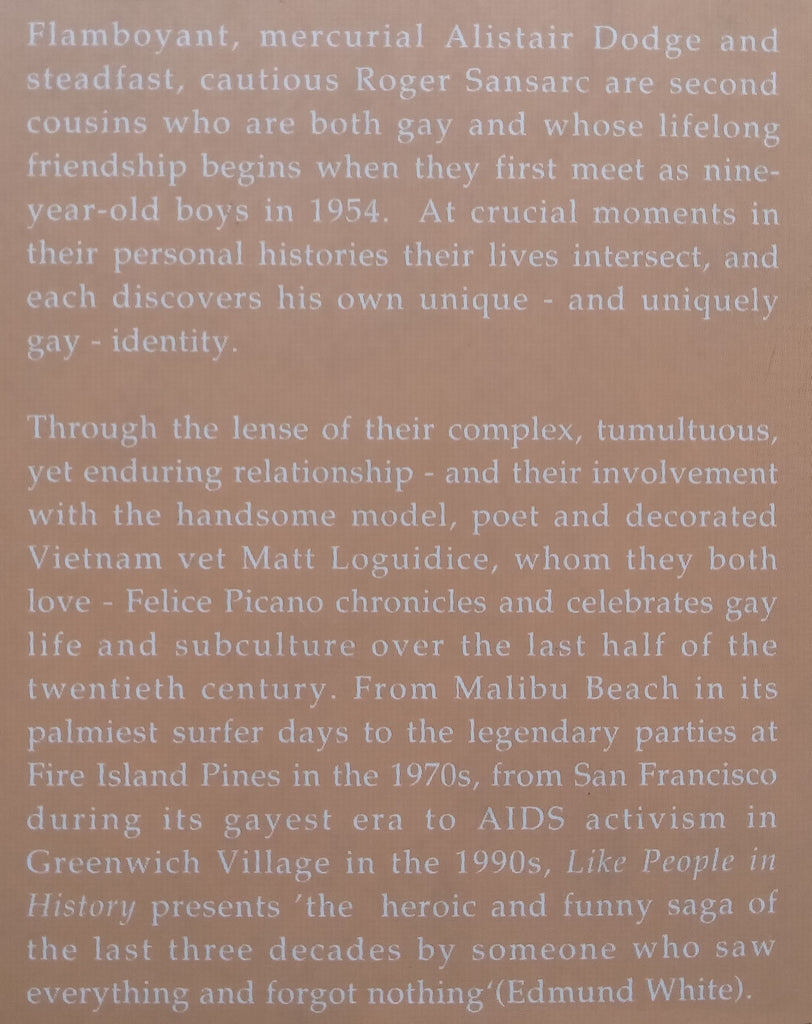 Flamboyant, mercurial Alistair Dodge and steadfast, cautious Roger Sansarc are second cousins who are both gay and whose lifelong friendship begins when they first meet as nine-year-old boys in 1954. At crucial moments in their personal histories their lives intersect, and each discovers his own unique - and uniquely gay - identity.

Through the lense of their complex, tumultuous, yet enduring relationship - and their involvement with the handsome model, poet and decorated Vietnam vet Matt Loguidice, whom they both love - Felice Picano chronicles and celebrates gay life and subculture over the last half of the twentieth century. From Malibu Beach in its palmiest surfer days to the legendary parties at Fire Island Pines in the 1970s, from San Francisco during its gayest era to AIDS activism in Greenwich Village in the 1990s, Like People in History presents 'the heroic and funny saga of the last three decades by someone who saw everything and forgot nothing'(Edmund White).